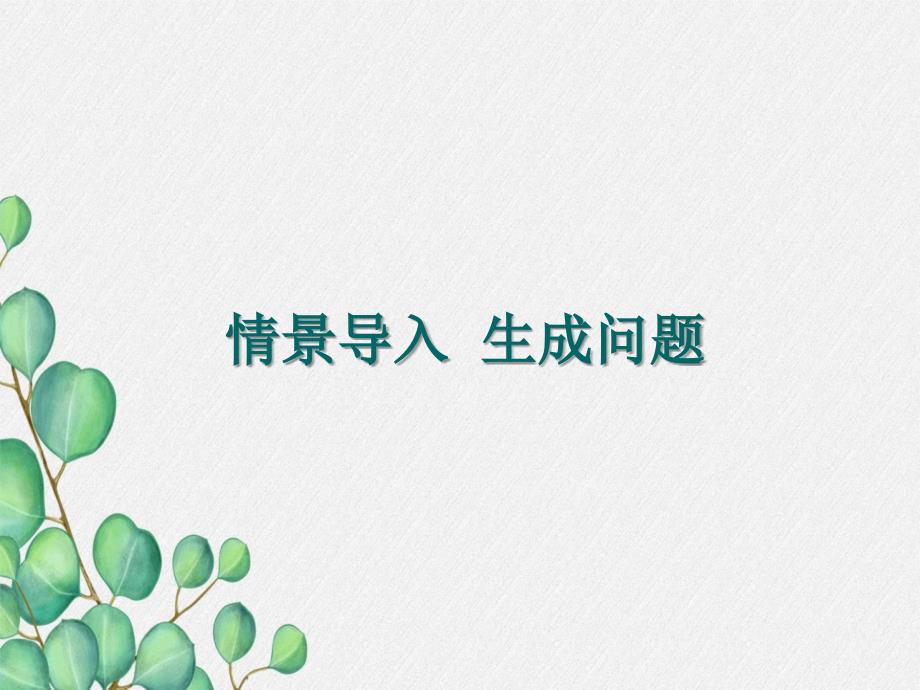 情景导入 生成问题